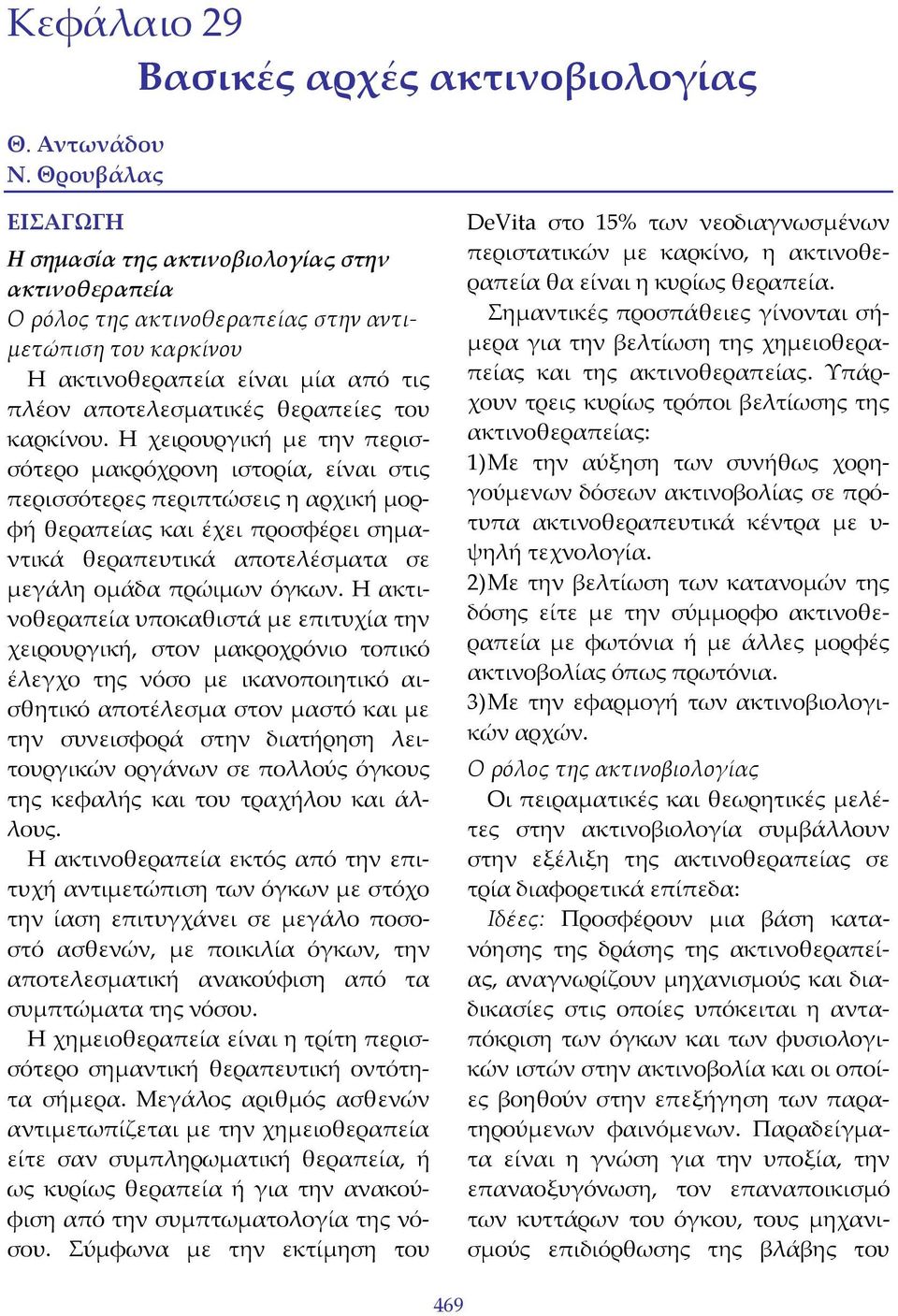 Κεφάλαιο 29

Βασικές αρχές ακτινοβιολογίας

Θ. Αντωνάδου
Ν. Θρουβάλας

ΕΙΣΑΓΩΓΗ

Η σημασία της ακτινοβιολογίας στην ακτινοθεραπεία

Ο ρόλος της ακτινοθεραπείας στην αντιμετώπιση του καρκίνου

Η ακτινοθεραπεία είναι μία από τις πλέον αποτελεσματικές θεραπείες του καρκίνου. Η χειρουργική με την περισσότερο μακρόχρονη ιστορία, είναι στις περισσότερες περιπτώσεις η αρχική μορφή θεραπείας και έχει προσφέρει σημαντικά θεραπευτικά αποτελέσματα σε μεγάλη ομάδα πρώιμων όγκων. Η ακτινοθεραπεία υποκαθιστά με επιτυχία την χειρουργική, στον μακροχρόνιο τοπικό έλεγχο της νόσο με ικανοποιητικό αισθητικό αποτέλεσμα στον μαστό και με την συνεισφορά στην διατήρηση λειτουργικών οργάνων σε πολλούς όγκους της κεφαλής και του τραχήλου και άλλους.

Η ακτινοθεραπεία εκτός από την επιτυχή αντιμετώπιση των όγκων με στόχο την ίαση επιτυγχάνει σε μεγάλο ποσοστό ασθενών, με ποικιλία όγκων, την αποτελεσματική ανακούφιση από τα συμπτώματα της νόσου.

Η χημειοθεραπεία είναι η τρίτη περισσότερο σημαντική θεραπευτική οντότητα σήμερα. Μεγάλος αριθμός ασθενών αντιμετωπίζεται με την χημειοθεραπεία είτε σαν συμπληρωματική θεραπεία, ή ως κυρίως θεραπεία ή για την ανακούφιση από την συμπτωματολογία της νόσου. Σύμφωνα με την εκτίμηση του DeVita στο 15% των νεοδιαγνωσμένων περιστατικών με καρκίνο, η ακτινοθεραπεία θα είναι η κυρίως θεραπεία.

Σημαντικές προσπάθειες γίνονται σήμερα για την βελτίωση της χημειοθεραπείας και της ακτινοθεραπείας. Υπάρχουν τρεις κυρίως τρόποι βελτίωσης της ακτινοθεραπείας:

1)Με την αύξηση των συνήθως χορηγούμενων δόσεων ακτινοβολίας σε πρότυπα ακτινοθεραπευτικά κέντρα με υψηλή τεχνολογία.

2)Με την βελτίωση των κατανομών της δόσης είτε με την σύμμορφο ακτινοθεραπεία με φωτόνια ή με άλλες μορφές ακτινοβολίας όπως πρωτόνια.

3)Με την εφαρμογή των ακτινοβιολογικών αρχών.

Ο ρόλος της ακτινοβιολογίας

Οι πειραματικές και θεωρητικές μελέτες στην ακτινοβιολογία συμβάλλουν στην εξέλιξη της ακτινοθεραπείας σε τρία διαφορετικά επίπεδα:

Ιδέες: Προσφέρουν μια βάση κατανόησης της δράσης της ακτινοθεραπείας, αναγνωρίζουν μηχανισμούς και διαδικασίες στις οποίες υπόκειται η ανταπόκριση των όγκων και των φυσιολογικών ιστών στην ακτινοβολία και οι οποίες βοηθούν στην επεξήγηση των παρατηρούμενων φαινόμενων. Παραδείγματα είναι η γνώση για την υποξία, την επαναοξυγόνωση, τον επαναποικισμό των κυττάρων του όγκου, τους μηχανισμούς επιδιόρθωσης της βλάβης του

469